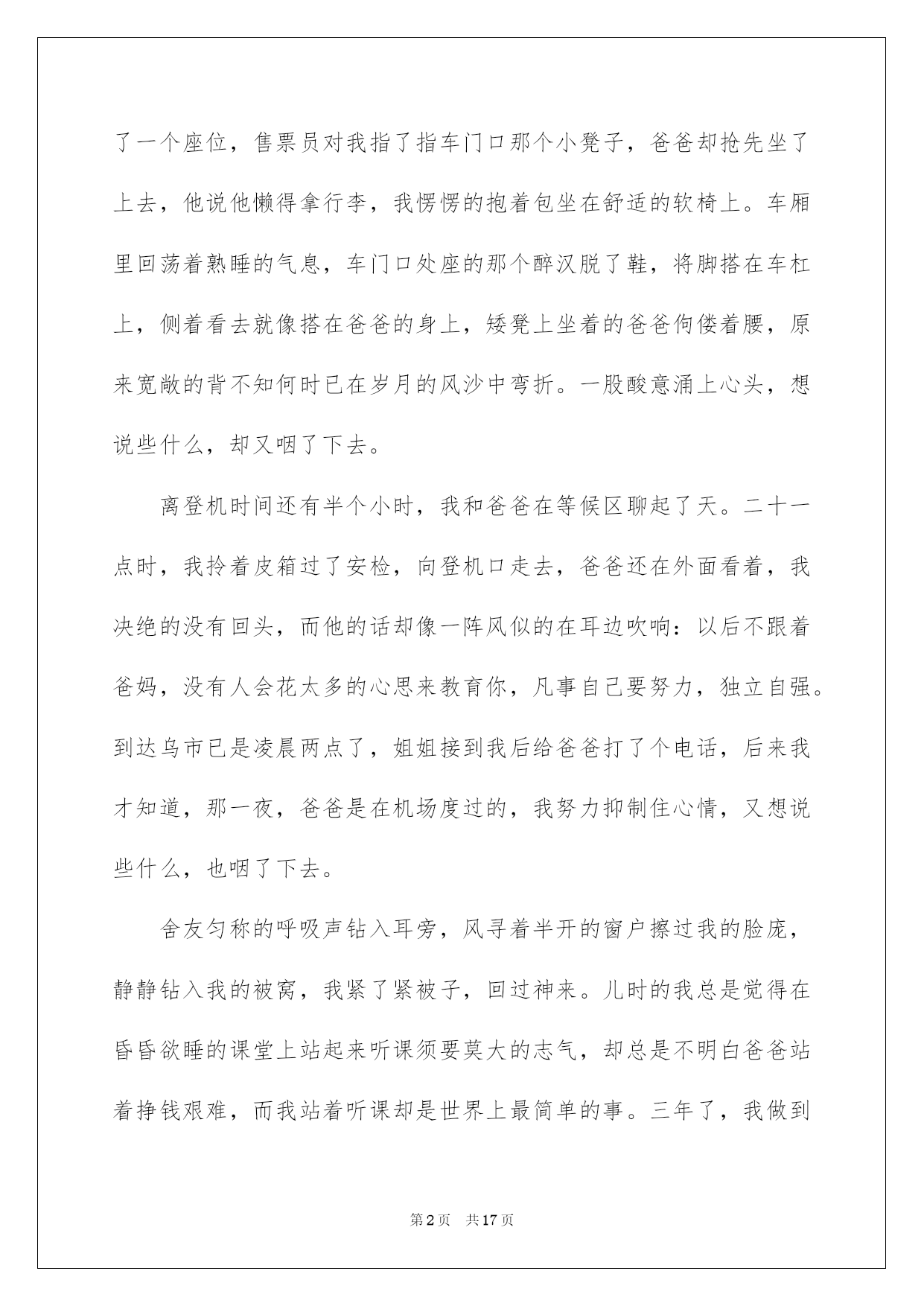 了一个座位，售票员对我指了指车门口那个小凳子，爸爸却抢先坐了上去，他说他懒得拿行李，我愣愣的抱着包坐在舒适的软椅上。车厢里回荡着熟睡的气息，车门口处座的那个醉汉脱了鞋，将脚搭在车杠上，侧着看去就像搭在爸爸的身上，矮凳上坐着的爸爸佝偻着腰，原来宽敞的背不知何时已在岁月的风沙中弯折。一股酸意涌上心头，想说些什么，却又咽了下去。

离登机时间还有半个小时，我和爸爸在等候区聊起了天。二十一点时，我拎着皮箱过了安检，向登机口走去，爸爸还在外面看着，我决绝的没有回头，而他的话却像一阵风似的在耳边吹响：以后不跟着爸妈，没有人会花太多的心思来教育你，凡事自己要努力，独立自强。到达乌市已是凌晨两点了，姐姐接到我后给爸爸打了个电话，后来我才知道，那一夜，爸爸是在机场度过的，我努力抑制住心情，又想说些什么，也咽了下去。

舍友匀称的呼吸声钻入耳旁，风寻着半开的窗户擦过我的脸庞，静静钻入我的被窝，我紧了紧被子，回过神来。儿时的我总是觉得在昏昏欲睡的课堂上站起来听课须要莫大的志气，却总是不明白爸爸站着挣钱艰难，而我站着听课却是世界上最简单的事。三年了，我做到

第2页 共17页